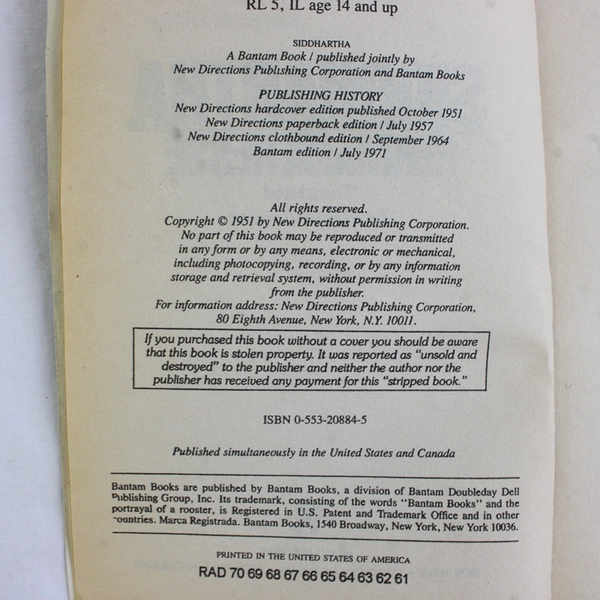 RL 5, IL age 14 and up

SIDDHARTHA
A Bantam Book / published jointly by
New Directions Publishing Corporation and Bantam Books

PUBLISHING HISTORY
New Directions hardcover edition published October 1951
New Directions paperback edition / July 1957
New Directions clothbound edition / September 1964
Bantam edition / July 1971

All rights reserved.
Copyright © 1951 by New Directions Publishing Corporation.
No part of this book may be reproduced or transmitted in any form or by any means, electronic or mechanical, including photocopying, recording, or by any information storage and retrieval system, without permission in writing from the publisher.
For information address: New Directions Publishing Corporation, 80 Eighth Avenue, New York, N.Y. 10011.

If you purchased this book without a cover you should be aware that this book is stolen property. It was reported as "unsold and destroyed" to the publisher and neither the author nor the publisher has received any payment for this "stripped book."

ISBN 0-553-20884-5

Published simultaneously in the United States and Canada

Bantam Books are published by Bantam Books, a division of Bantam Doubleday Dell Publishing Group, Inc. Its trademark, consisting of the words "Bantam Books" and the portrayal of a rooster, is Registered in U.S. Patent and Trademark Office and in other countries. Marca Registrada. Bantam Books, 1540 Broadway, New York, New York 10036.

PRINTED IN THE UNITED STATES OF AMERICA
RAD 70 69 68 67 66 65 64 63 62 61